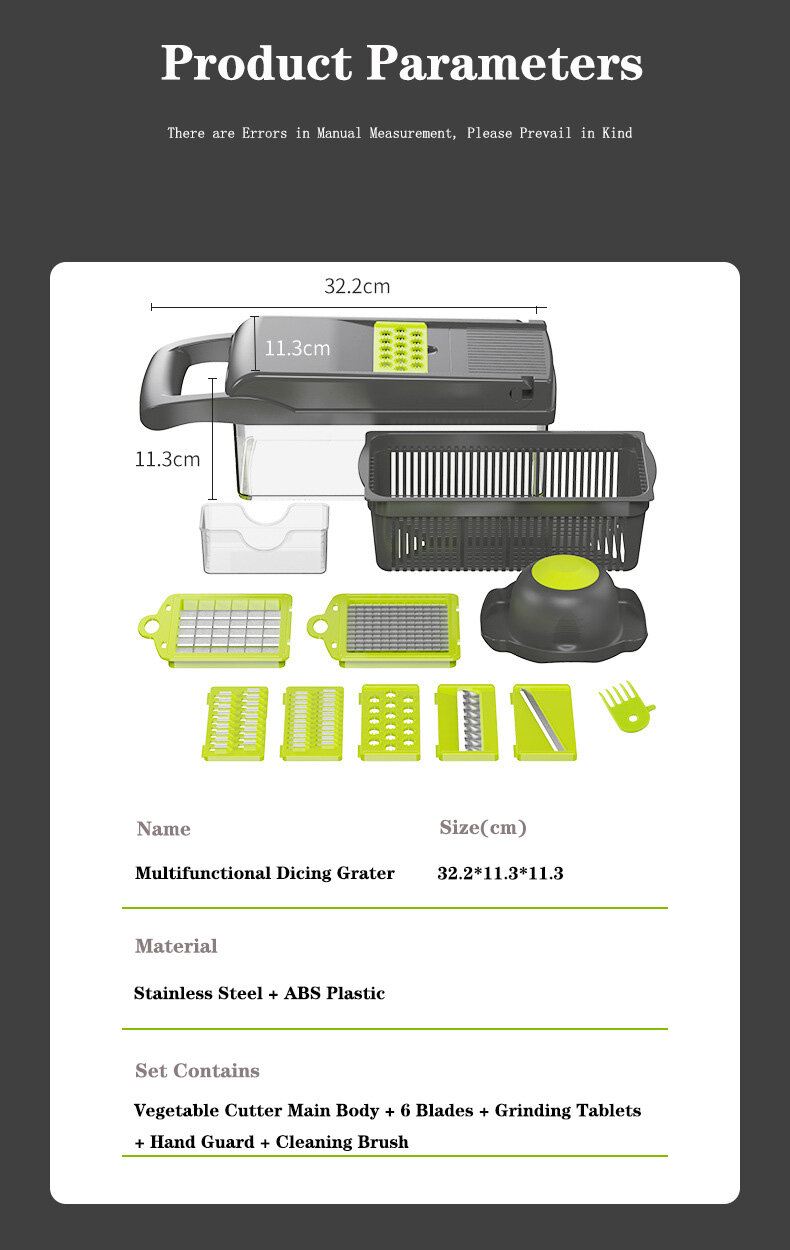 Product Parameters

There are Errors in Manual Measurement, Please Prevail in Kind

32.2cm

11.3cm

11.3cm

| Name | Size(cm) |
|---|---|
| Multifunctional Dicing Grater | 32.2*11.3*11.3 |

Material

Stainless Steel + ABS Plastic

Set Contains

Vegetable Cutter Main Body + 6 Blades + Grinding Tablets + Hand Guard + Cleaning Brush